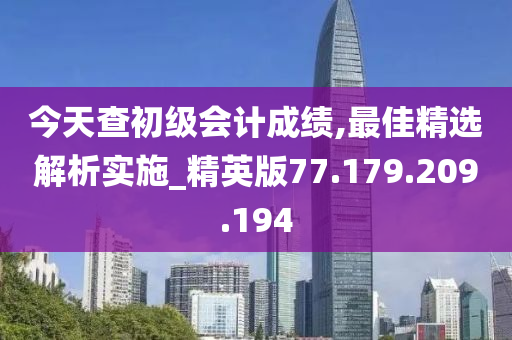 今天查初级会计成绩,最佳精选解析实施_精英版77.179.209.194